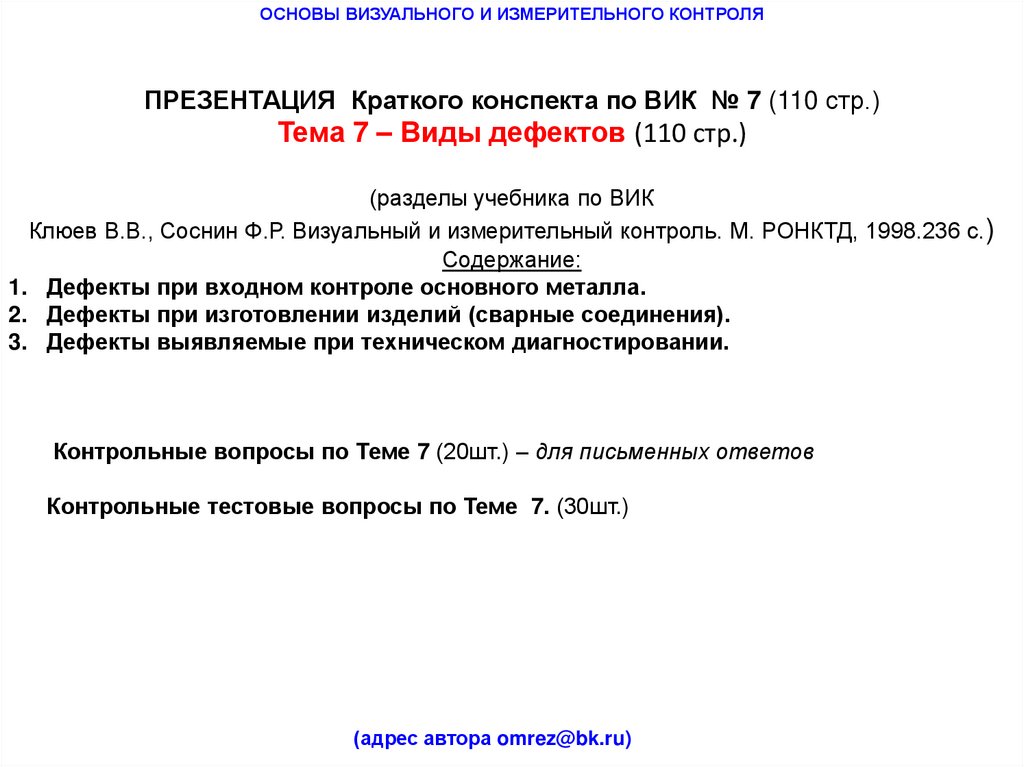 ОСНОВЫ ВИЗУАЛЬНОГО И ИЗМЕРИТЕЛЬНОГО КОНТРОЛЯ

ПРЕЗЕНТАЦИЯ Краткого конспекта по ВИК № 7 (110 стр.)
Тема 7 – Виды дефектов (110 стр.)

(разделы учебника по ВИК
Клюев В.В., Соснин Ф.Р. Визуальный и измерительный контроль. М. РОНКТД, 1998.236 с.)
Содержание:
1. Дефекты при входном контроле основного металла.
2. Дефекты при изготовлении изделий (сварные соединения).
3. Дефекты выявляемые при техническом диагностировании.

Контрольные вопросы по Теме 7 (20шт.) – для письменных ответов

Контрольные тестовые вопросы по Теме 7. (30шт.)

(адрес автора omrez@bk.ru)